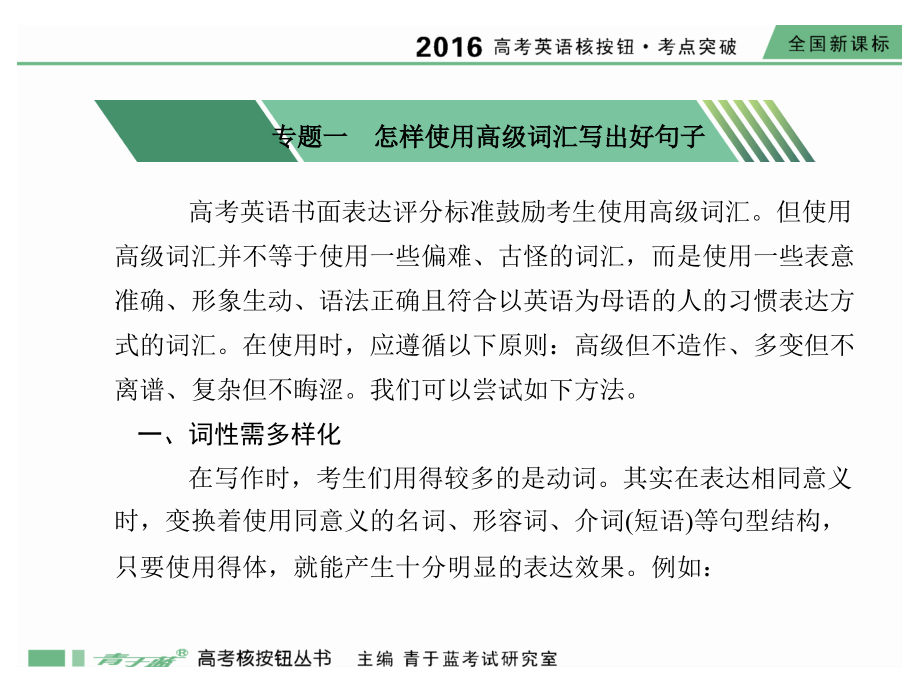 2016 高考英语核按钮·考点突破

全国新课标

专题一　怎样使用高级词汇写出好句子

高考英语书面表达评分标准鼓励考生使用高级词汇。但使用高级词汇并不等于使用一些偏难、古怪的词汇，而是使用一些表意准确、形象生动、语法正确且符合以英语为母语的人的习惯表达方式的词汇。在使用时，应遵循以下原则：高级但不造作、多变但不离谱、复杂但不晦涩。我们可以尝试如下方法。

一、词性需多样化

在写作时，考生们用得较多的是动词。其实在表达相同意义时，变换着使用同意义的名词、形容词、介词(短语)等句型结构，只要使用得体，就能产生十分明显的表达效果。例如：

青于蓝® 高考核按钮丛书　主编　青于蓝考试研究室